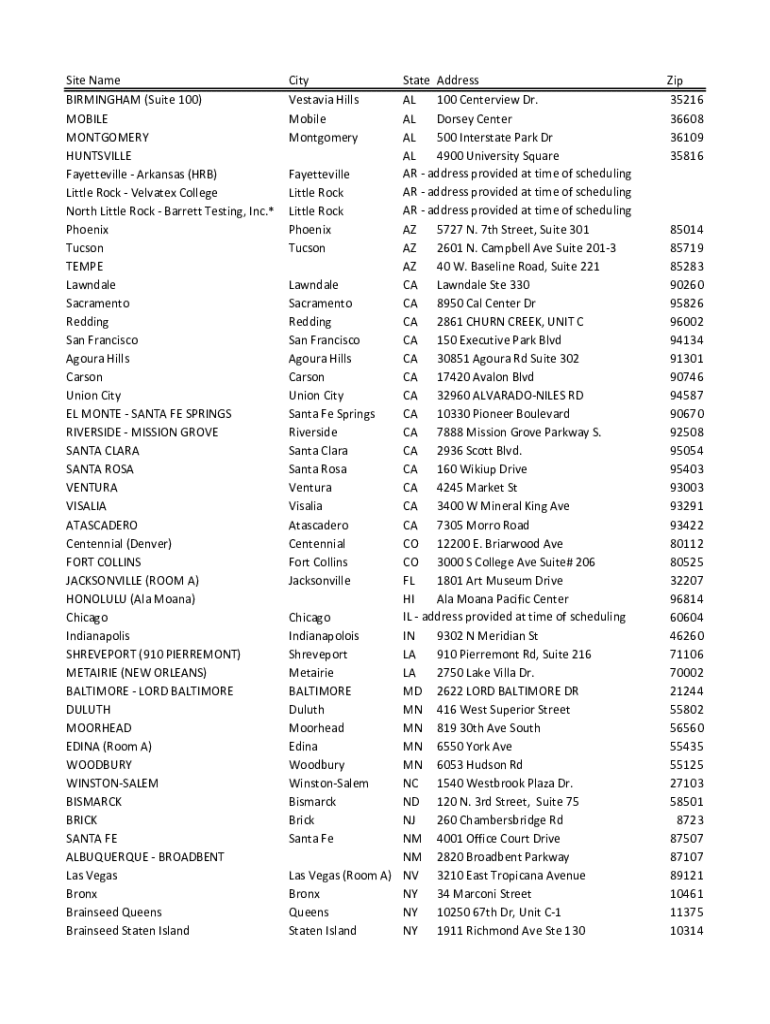 | Site Name | City | State | Address | Zip |
|---|---|---|---|---|
| BIRMINGHAM (Suite 100) | Vestavia Hills | AL | 100 Centerview Dr. | 35216 |
| MOBILE | Mobile | AL | Dorsey Center | 36608 |
| MONTGOMERY | Montgomery | AL | 500 Interstate Park Dr | 36109 |
| HUNTSVILLE | | AL | 4900 University Square | 35816 |
| Fayetteville - Arkansas (HRB) | Fayetteville | AR - address provided at time of scheduling | | |
| Little Rock - Velvatex College | Little Rock | AR - address provided at time of scheduling | | |
| North Little Rock - Barrett Testing, Inc.* | Little Rock | AR - address provided at time of scheduling | | |
| Phoenix | Phoenix | AZ | 5727 N. 7th Street, Suite 301 | 85014 |
| Tucson | Tucson | AZ | 2601 N. Campbell Ave Suite 201-3 | 85719 |
| TEMPE | | AZ | 40 W. Baseline Road, Suite 221 | 85283 |
| Lawndale | Lawndale | CA | Lawndale Ste 330 | 90260 |
| Sacramento | Sacramento | CA | 8950 Cal Center Dr | 95826 |
| Redding | Redding | CA | 2861 CHURN CREEK, UNIT C | 96002 |
| San Francisco | San Francisco | CA | 150 Executive Park Blvd | 94134 |
| Agoura Hills | Agoura Hills | CA | 30851 Agoura Rd Suite 302 | 91301 |
| Carson | Carson | CA | 17420 Avalon Blvd | 90746 |
| Union City | Union City | CA | 32960 ALVARADO-NILES RD | 94587 |
| EL MONTE - SANTA FE SPRINGS | Santa Fe Springs | CA | 10330 Pioneer Boulevard | 90670 |
| RIVERSIDE - MISSION GROVE | Riverside | CA | 7888 Mission Grove Parkway S. | 92508 |
| SANTA CLARA | Santa Clara | CA | 2936 Scott Blvd. | 95054 |
| SANTA ROSA | Santa Rosa | CA | 160 Wikiup Drive | 95403 |
| VENTURA | Ventura | CA | 4245 Market St | 93003 |
| VISALIA | Visalia | CA | 3400 W Mineral King Ave | 93291 |
| ATASCADERO | Atascadero | CA | 7305 Morro Road | 93422 |
| Centennial (Denver) | Centennial | CO | 12200 E. Briarwood Ave | 80112 |
| FORT COLLINS | Fort Collins | CO | 3000 S College Ave Suite# 206 | 80525 |
| JACKSONVILLE (ROOM A) | Jacksonville | FL | 1801 Art Museum Drive | 32207 |
| HONOLULU (Ala Moana) | | HI | Ala Moana Pacific Center | 96814 |
| Chicago | Chicago | IL - address provided at time of scheduling | | 60604 |
| Indianapolis | Indianapolois | IN | 9302 N Meridian St | 46260 |
| SHREVEPORT (910 PIERREMONT) | Shreveport | LA | 910 Pierremont Rd, Suite 216 | 71106 |
| METAIRIE (NEW ORLEANS) | Metairie | LA | 2750 Lake Villa Dr. | 70002 |
| BALTIMORE - LORD BALTIMORE | BALTIMORE | MD | 2622 LORD BALTIMORE DR | 21244 |
| DULUTH | Duluth | MN | 416 West Superior Street | 55802 |
| MOORHEAD | Moorhead | MN | 819 30th Ave South | 56560 |
| EDINA (Room A) | Edina | MN | 6550 York Ave | 55435 |
| WOODBURY | Woodbury | MN | 6053 Hudson Rd | 55125 |
| WINSTON-SALEM | Winston-Salem | NC | 1540 Westbrook Plaza Dr. | 27103 |
| BISMARCK | Bismarck | ND | 120 N. 3rd Street, Suite 75 | 58501 |
| BRICK | Brick | NJ | 260 Chambersbridge Rd | 8723 |
| SANTA FE | Santa Fe | NM | 4001 Office Court Drive | 87507 |
| ALBUQUERQUE - BROADBENT | | NM | 2820 Broadbent Parkway | 87107 |
| Las Vegas | Las Vegas (Room A) | NV | 3210 East Tropicana Avenue | 89121 |
| Bronx | Bronx | NY | 34 Marconi Street | 10461 |
| Brainseed Queens | Queens | NY | 10250 67th Dr, Unit C-1 | 11375 |
| Brainseed Staten Island | Staten Island | NY | 1911 Richmond Ave Ste 130 | 10314 |